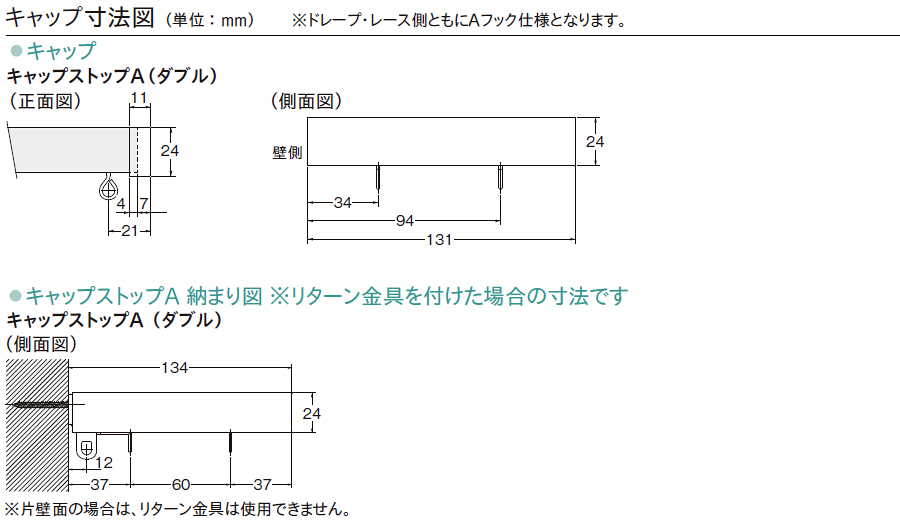 キャップ寸法図（単位：mm）　※ドレープ・レース側ともにAフック仕様となります。

●キャップ
キャップストップA（ダブル）
（正面図）
11
24
4 7
21

（側面図）
壁側
24
34
94
131

●キャップストップA 納まり図 ※リターン金具を付けた場合の寸法です
キャップストップA（ダブル）
（側面図）
134
24
12
37 60 37
※片壁面の場合は、リターン金具は使用できません。